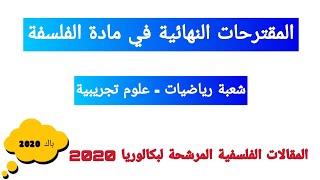 المقترحات النهائية في مادة الفلسفة

شعبة رياضيات - علوم تجريبية

باك 2020

المقالات الفلسفية المرشحة لبكالوريا 2020